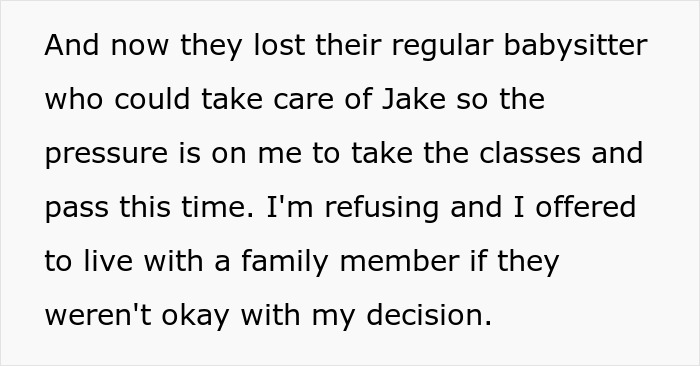 And now they lost their regular babysitter who could take care of Jake so the pressure is on me to take the classes and pass this time. I'm refusing and I offered to live with a family member if they weren't okay with my decision.